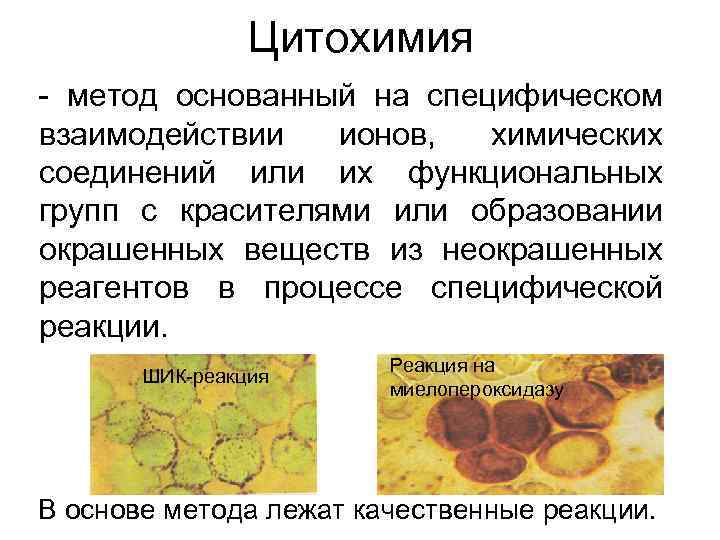 Цитохимия

- метод основанный на специфическом взаимодействии ионов, химических соединений или их функциональных групп с красителями или образовании окрашенных веществ из неокрашенных реагентов в процессе специфической реакции.

ШИК-реакция

Реакция на миелопероксидазу

В основе метода лежат качественные реакции.